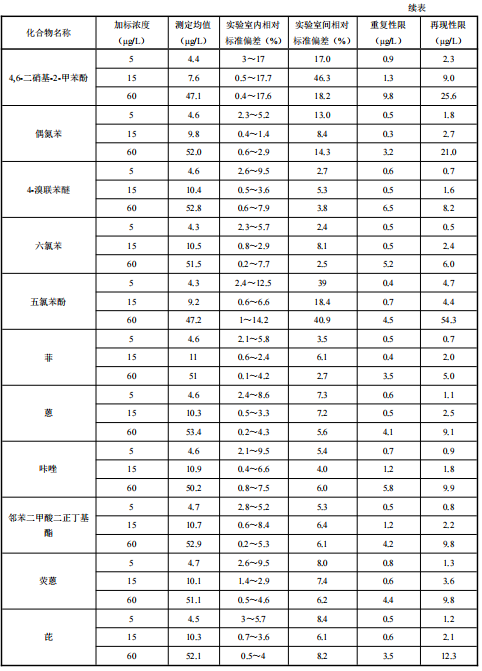 续表

| 化合物名称 | 加标浓度（μg/L） | 测定均值（μg/L） | 实验室内相对标准偏差（%） | 实验室间相对标准偏差（%） | 重复性限（μg/L） | 再现性限（μg/L） |
|---|---|---|---|---|---|---|
| 4,6-二硝基-2-甲苯酚 | 5 | 4.4 | 3～17 | 17.0 | 0.9 | 2.3 |
| | 15 | 7.6 | 0.5～17.7 | 46.3 | 1.3 | 9.0 |
| | 60 | 47.1 | 0.4～17.6 | 18.2 | 9.8 | 25.6 |
| 偶氮苯 | 5 | 4.6 | 2.3～5.2 | 13.0 | 0.5 | 1.8 |
| | 15 | 9.8 | 0.4～1.4 | 8.4 | 0.3 | 2.7 |
| | 60 | 52.0 | 0.6～2.9 | 14.3 | 3.2 | 21.0 |
| 4-溴联苯醚 | 5 | 4.6 | 2.6～9.5 | 2.7 | 0.6 | 0.7 |
| | 15 | 10.4 | 0.5～3.6 | 5.3 | 0.5 | 1.6 |
| | 60 | 52.8 | 0.6～7.9 | 3.8 | 6.5 | 8.2 |
| 六氯苯 | 5 | 4.3 | 2.3～5.7 | 2.4 | 0.5 | 0.5 |
| | 15 | 10.5 | 0.8～2.9 | 8.1 | 0.5 | 2.4 |
| | 60 | 51.5 | 0.2～7.7 | 2.5 | 5.2 | 6.0 |
| 五氯苯酚 | 5 | 4.3 | 2.4～12.5 | 39 | 0.4 | 4.7 |
| | 15 | 9.2 | 0.6～6.6 | 18.4 | 0.7 | 4.4 |
| | 60 | 47.2 | 1～14.2 | 40.9 | 4.5 | 54.3 |
| 菲 | 5 | 4.6 | 2.1～5.8 | 3.5 | 0.5 | 0.7 |
| | 15 | 11 | 0.6～2.4 | 6.1 | 0.4 | 2.0 |
| | 60 | 51 | 0.1～4.2 | 2.7 | 3.5 | 5.0 |
| 蒽 | 5 | 4.6 | 2.4～8.6 | 7.3 | 0.6 | 1.1 |
| | 15 | 10.3 | 0.5～3.3 | 7.2 | 0.5 | 2.5 |
| | 60 | 53.4 | 0.2～4.3 | 5.6 | 4.1 | 9.1 |
| 咔唑 | 5 | 4.6 | 2.1～9.5 | 5.4 | 0.7 | 0.9 |
| | 15 | 10.9 | 0.4～6.6 | 4.0 | 1.2 | 1.8 |
| | 60 | 50.2 | 0.8～7.5 | 6.0 | 5.8 | 9.9 |
| 邻苯二甲酸二正丁基酯 | 5 | 4.7 | 2.8～5.2 | 5.3 | 0.5 | 0.8 |
| | 15 | 10.7 | 0.6～8.4 | 6.4 | 1.2 | 2.2 |
| | 60 | 52.9 | 0.2～5.3 | 6.1 | 4.2 | 9.8 |
| 荧蒽 | 5 | 4.7 | 2.6～9.5 | 8.0 | 0.8 | 1.3 |
| | 15 | 10.1 | 1.4～2.9 | 7.4 | 0.6 | 3.6 |
| | 60 | 51.1 | 0.5～4.6 | 6.2 | 4.4 | 9.8 |
| 芘 | 5 | 4.5 | 3～5.7 | 8.4 | 0.5 | 1.2 |
| | 15 | 10.3 | 0.7～3.6 | 6.1 | 0.6 | 2.1 |
| | 60 | 52.1 | 0.5～4 | 8.2 | 3.5 | 12.3 |